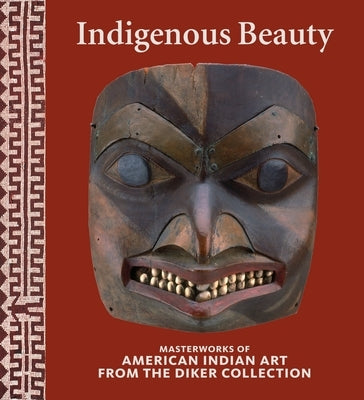 Indigenous Beauty

MASTERWORKS OF
AMERICAN INDIAN ART
FROM THE DIKER COLLECTION